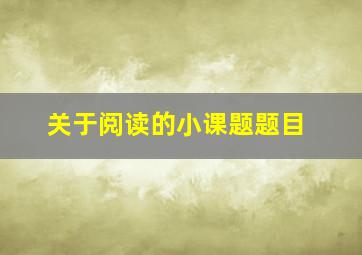 关于阅读的小课题题目